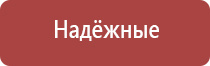 Надёжные